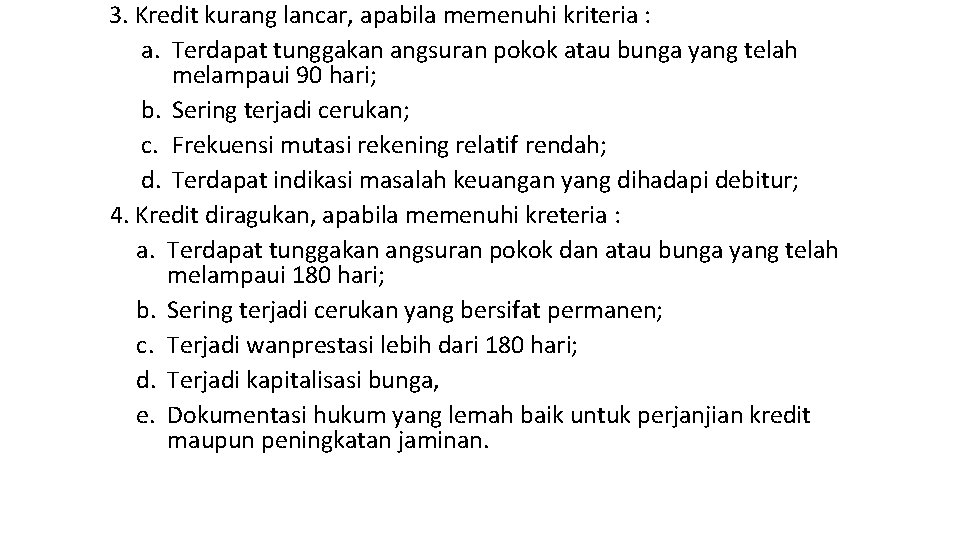 3. Kredit kurang lancar, apabila memenuhi kriteria :

a. Terdapat tunggakan angsuran pokok atau bunga yang telah melampaui 90 hari;

b. Sering terjadi cerukan;

c. Frekuensi mutasi rekening relatif rendah;

d. Terdapat indikasi masalah keuangan yang dihadapi debitur;

4. Kredit diragukan, apabila memenuhi kreteria :

a. Terdapat tunggakan angsuran pokok dan atau bunga yang telah melampaui 180 hari;

b. Sering terjadi cerukan yang bersifat permanen;

c. Terjadi wanprestasi lebih dari 180 hari;

d. Terjadi kapitalisasi bunga,

e. Dokumentasi hukum yang lemah baik untuk perjanjian kredit maupun peningkatan jaminan.